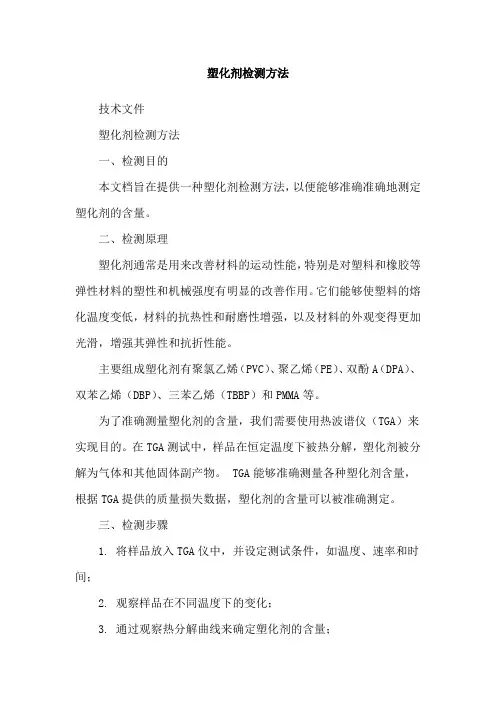 塑化剂检测方法

技术文件

塑化剂检测方法

一、检测目的

本文档旨在提供一种塑化剂检测方法，以便能够准确准确地测定塑化剂的含量。

二、检测原理

塑化剂通常是用来改善材料的运动性能，特别是对塑料和橡胶等弹性材料的塑性和机械强度有明显的改善作用。它们能够使塑料的熔化温度变低，材料的抗热性和耐磨性增强，以及材料的外观变得更加光滑，增强其弹性和抗折性能。

主要组成塑化剂有聚氯乙烯（PVC）、聚乙烯（PE）、双酚 A（DPA）、双苯乙烯（DBP）、三苯乙烯（TBBP）和 PMMA 等。

为了准确测量塑化剂的含量，我们需要使用热波谱仪（TGA）来实现目的。在 TGA 测试中，样品在恒定温度下被热分解，塑化剂被分解为气体和其他固体副产物。 TGA 能够准确测量各种塑化剂含量，根据 TGA 提供的质量损失数据，塑化剂的含量可以被准确测定。

三、检测步骤

1. 将样品放入 TGA 仪中，并设定测试条件，如温度、速率和时间；

2. 观察样品在不同温度下的变化；

3. 通过观察热分解曲线来确定塑化剂的含量；